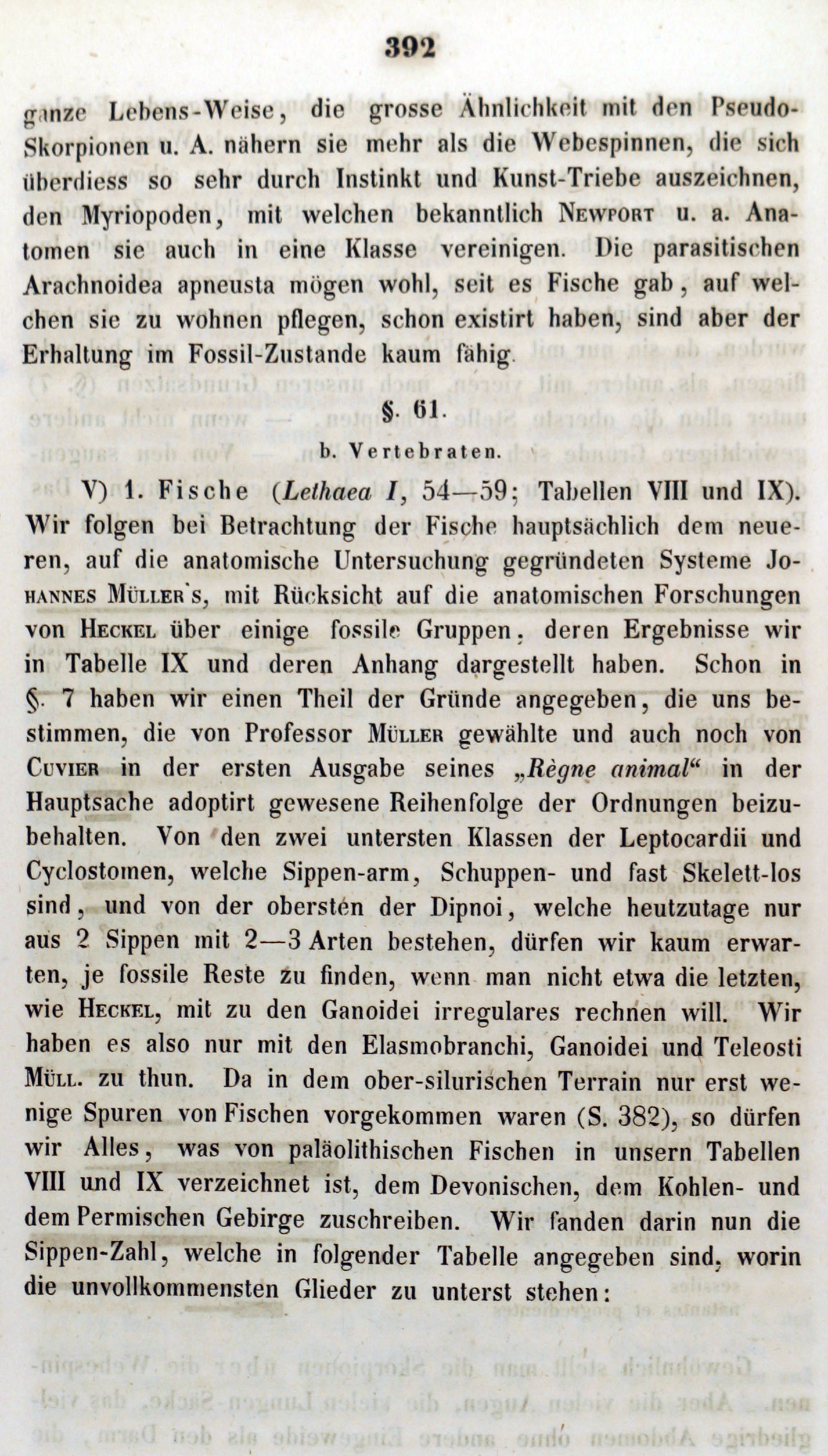 392

ganze Lebens-Weise, die grosse Ähnlichkeit mit den Pseudo-Skorpionen u. A. nähern sie mehr als die Webespinnen, die sich überdiess so sehr durch Instinkt und Kunst-Triebe auszeichnen, den Myriopoden, mit welchen bekanntlich Newport u. a. Anatomen sie auch in eine Klasse vereinigen. Die parasitischen Arachnoidea apneusta mögen wohl, seit es Fische gab, auf welchen sie zu wohnen pflegen, schon existirt haben, sind aber der Erhaltung im Fossil-Zustande kaum fähig.

§. 61.

b. Vertebraten.

V) 1. Fische (Lethaea I, 54—59; Tabellen VIII und IX). Wir folgen bei Betrachtung der Fische hauptsächlich dem neueren, auf die anatomische Untersuchung gegründeten Systeme Johannes Müller's, mit Rücksicht auf die anatomischen Forschungen von Heckel über einige fossile Gruppen, deren Ergebnisse wir in Tabelle IX und deren Anhang dargestellt haben. Schon in §. 7 haben wir einen Theil der Gründe angegeben, die uns bestimmen, die von Professor Müller gewählte und auch noch von Cuvier in der ersten Ausgabe seines „Règne animal“ in der Hauptsache adoptirt gewesene Reihenfolge der Ordnungen beizubehalten. Von den zwei untersten Klassen der Leptocardii und Cyclostomen, welche Sippen-arm, Schuppen- und fast Skelett-los sind, und von der obersten der Dipnoi, welche heutzutage nur aus 2 Sippen mit 2—3 Arten bestehen, dürfen wir kaum erwarten, je fossile Reste zu finden, wenn man nicht etwa die letzten, wie Heckel, mit zu den Ganoidei irregulares rechnen will. Wir haben es also nur mit den Elasmobranchi, Ganoidei und Teleosti Müll. zu thun. Da in dem ober-silurischen Terrain nur erst wenige Spuren von Fischen vorgekommen waren (S. 382), so dürfen wir Alles, was von paläolithischen Fischen in unsern Tabellen VIII und IX verzeichnet ist, dem Devonischen, dem Kohlen- und dem Permischen Gebirge zuschreiben. Wir fanden darin nun die Sippen-Zahl, welche in folgender Tabelle angegeben sind, worin die unvollkommensten Glieder zu unterst stehen: